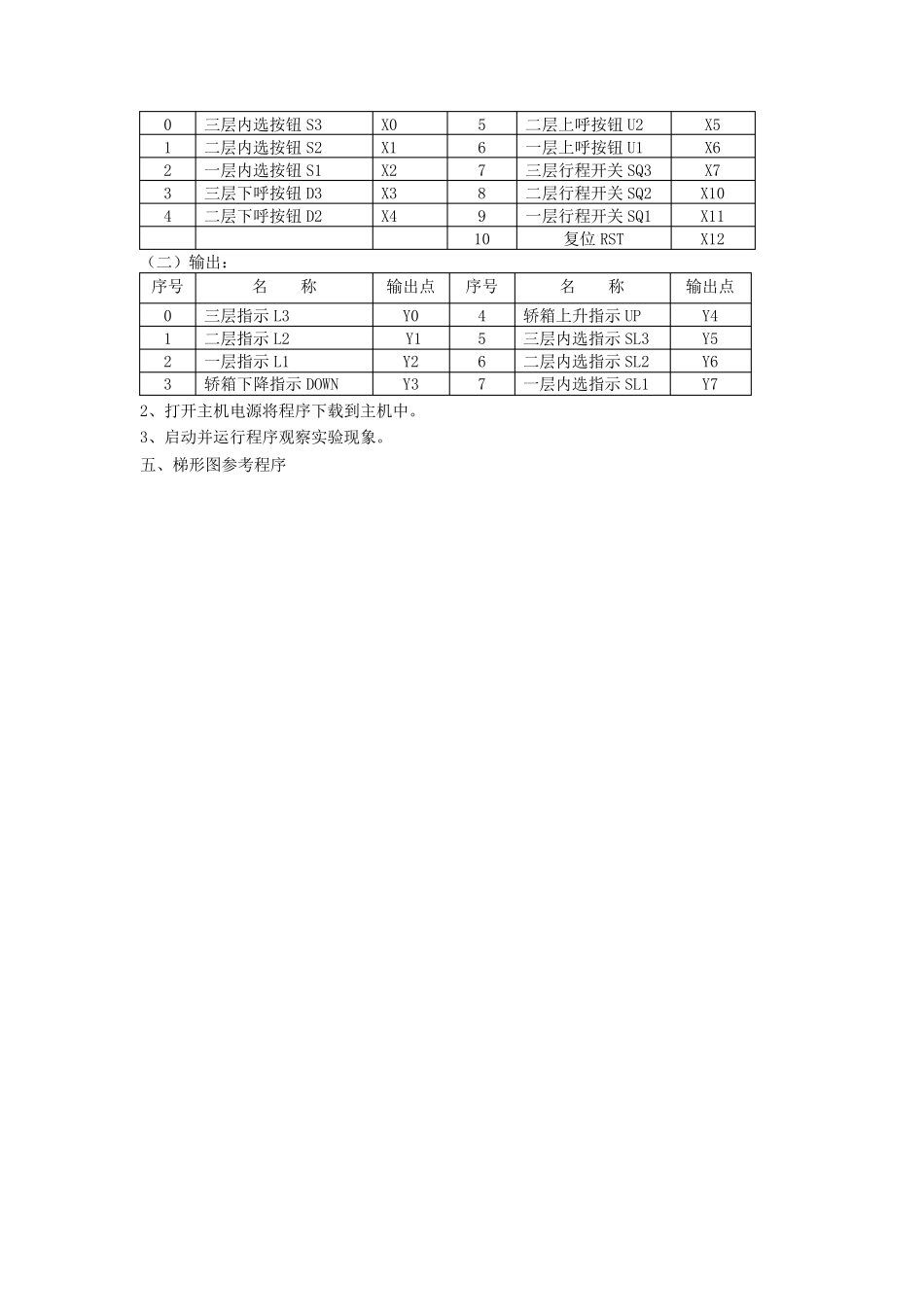 | 0 | 三层内选按钮 S3 | X0 | 5 | 二层上呼按钮 U2 | X5 |
|---|---|---|---|---|---|
| 1 | 二层内选按钮 S2 | X1 | 6 | 一层上呼按钮 U1 | X6 |
| 2 | 一层内选按钮 S1 | X2 | 7 | 三层行程开关 SQ3 | X7 |
| 3 | 三层下呼按钮 D3 | X3 | 8 | 二层行程开关 SQ2 | X10 |
| 4 | 二层下呼按钮 D2 | X4 | 9 | 一层行程开关 SQ1 | X11 |
|  |  |  | 10 | 复位 RST | X12 |

（二）输出：

| 序号 | 名　　称 | 输出点 | 序号 | 名　　称 | 输出点 |
|---|---|---|---|---|---|
| 0 | 三层指示 L3 | Y0 | 4 | 轿箱上升指示 UP | Y4 |
| 1 | 二层指示 L2 | Y1 | 5 | 三层内选指示 SL3 | Y5 |
| 2 | 一层指示 L1 | Y2 | 6 | 二层内选指示 SL2 | Y6 |
| 3 | 轿箱下降指示 DOWN | Y3 | 7 | 一层内选指示 SL1 | Y7 |

2、打开主机电源将程序下载到主机中。

3、启动并运行程序观察实验现象。

五、梯形图参考程序